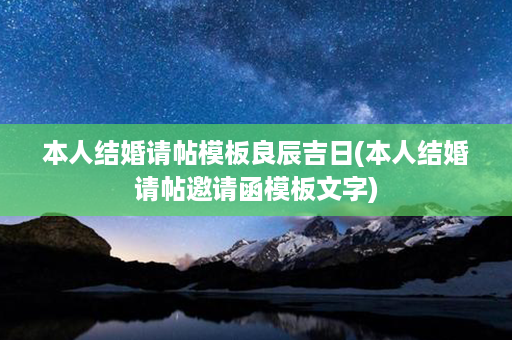 本人结婚请帖模板良辰吉日(本人结婚请帖邀请函模板文字)